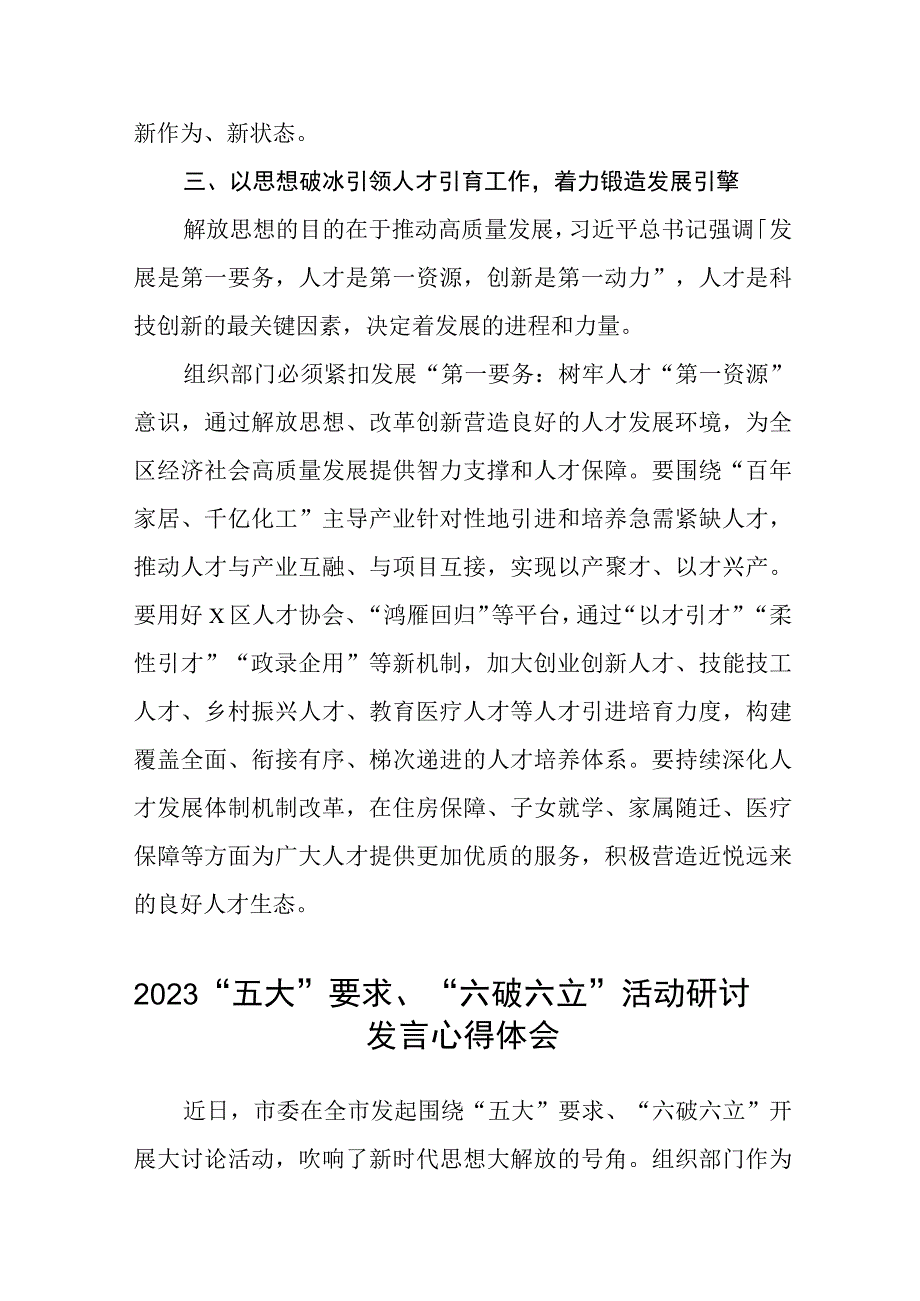 新作为、新状态。

三、以思想破冰引领人才引育工作，着力锻造发展引擎

解放思想的目的在于推动高质量发展，习近平总书记强调「发展是第一要务，人才是第一资源，创新是第一动力”，人才是科技创新的最关键因素，决定着发展的进程和力量。

组织部门必须紧扣发展“第一要务：树牢人才“第一资源”意识，通过解放思想、改革创新营造良好的人才发展环境，为全区经济社会高质量发展提供智力支撑和人才保障。要围绕“百年家居、千亿化工”主导产业针对性地引进和培养急需紧缺人才，推动人才与产业互融、与项目互接，实现以产聚才、以才兴产。要用好X区人才协会、“鸿雁回归”等平台，通过“以才引才”“柔性引才”“政录企用”等新机制，加大创业创新人才、技能技工人才、乡村振兴人才、教育医疗人才等人才引进培育力度，构建覆盖全面、衔接有序、梯次递进的人才培养体系。要持续深化人才发展体制机制改革，在住房保障、子女就学、家属随迁、医疗保障等方面为广大人才提供更加优质的服务，积极营造近悦远来的良好人才生态。

2023“五大”要求、“六破六立”活动研讨发言心得体会

近日，市委在全市发起围绕“五大”要求、“六破六立”开展大讨论活动，吹响了新时代思想大解放的号角。组织部门作为